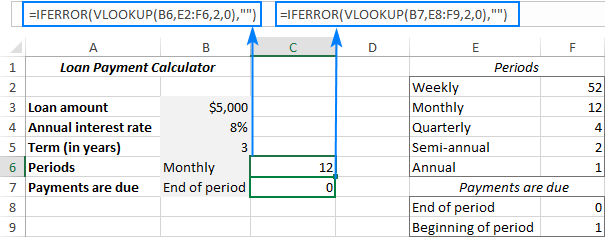 =IFERROR(VLOOKUP(B6,E2:F6,2,0),"")

=IFERROR(VLOOKUP(B7,E8:F9,2,0),"")

| | A | B | C | D | E | F |
|---|---|---|---|---|---|---|
| 1 | Loan Payment Calculator | | | | Periods | |
| 2 | | | | | Weekly | 52 |
| 3 | Loan amount | $5,000 | | | Monthly | 12 |
| 4 | Annual interest rate | 8% | | | Quarterly | 4 |
| 5 | Term (in years) | 3 | | | Semi-annual | 2 |
| 6 | Periods | Monthly | 12 | | Annual | 1 |
| 7 | Payments are due | End of period | 0 | | Payments are due | |
| 8 | | | | | End of period | 0 |
| 9 | | | | | Beginning of period | 1 |